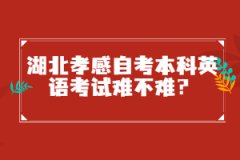 湖北孝感自考本科英语考试难不难？